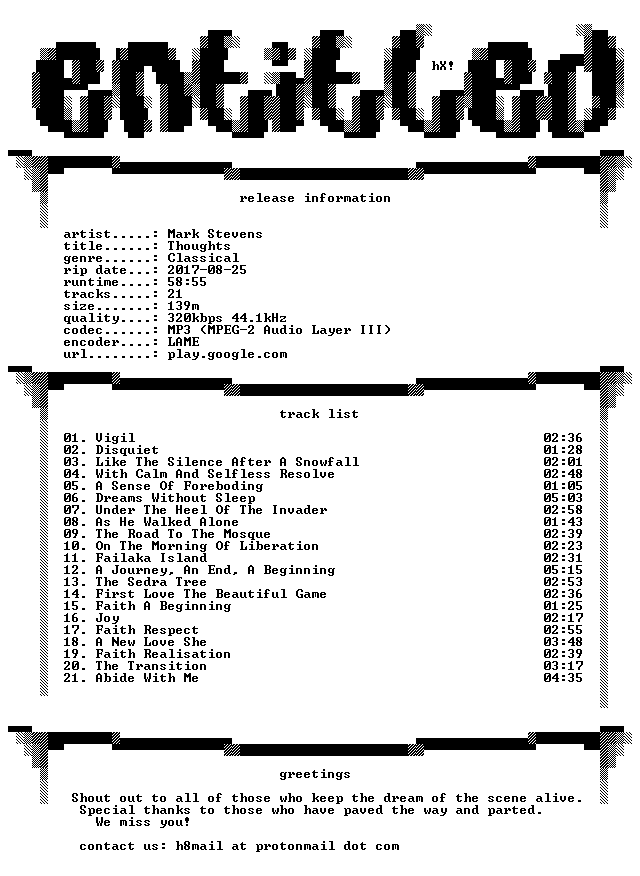 entitled

hX!

release information

artist.....: Mark Stevens
title......: Thoughts
genre......: Classical
rip date...: 2017-08-25
runtime....: 58:55
tracks.....: 21
size.......: 139m
quality....: 320kbps 44.1kHz
codec......: MP3 (MPEG-2 Audio Layer III)
encoder....: LAME
url........: play.google.com

track list

01. Vigil 02:36
02. Disquiet 01:28
03. Like The Silence After A Snowfall 02:01
04. With Calm And Selfless Resolve 02:48
05. A Sense Of Foreboding 01:05
06. Dreams Without Sleep 05:03
07. Under The Heel Of The Invader 02:58
08. As He Walked Alone 01:43
09. The Road To The Mosque 02:39
10. On The Morning Of Liberation 02:23
11. Failaka Island 02:31
12. A Journey, An End, A Beginning 05:15
13. The Sedra Tree 02:53
14. First Love The Beautiful Game 02:36
15. Faith A Beginning 01:25
16. Joy 02:17
17. Faith Respect 02:55
18. A New Love She 03:48
19. Faith Realisation 02:39
20. The Transition 03:17
21. Abide With Me 04:35

greetings

Shout out to all of those who keep the dream of the scene alive. Special thanks to those who have paved the way and parted. We miss you!

contact us: h8mail at protonmail dot com